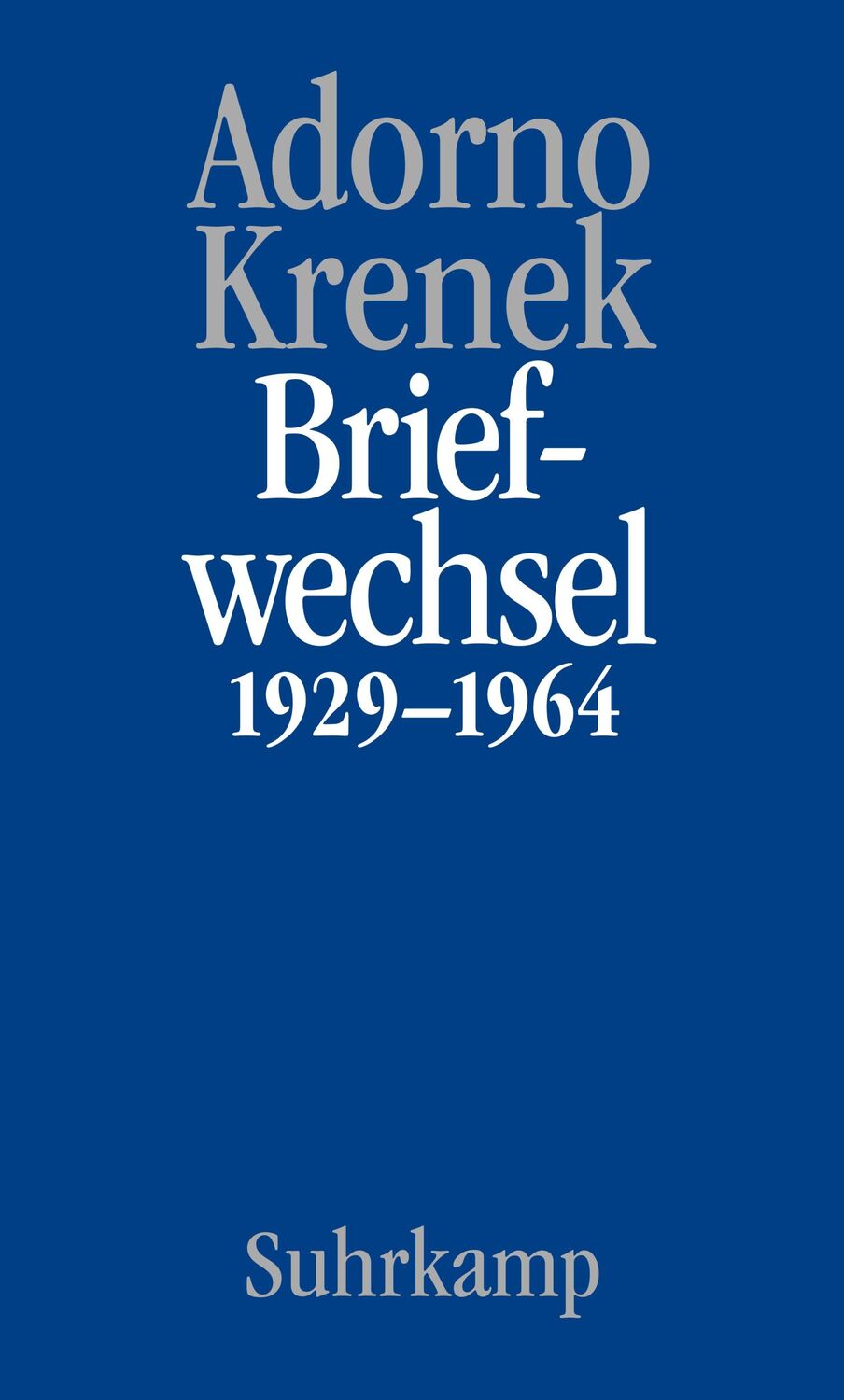 Adorno
Krenek
Briefwechsel
1929–1964

Suhrkamp